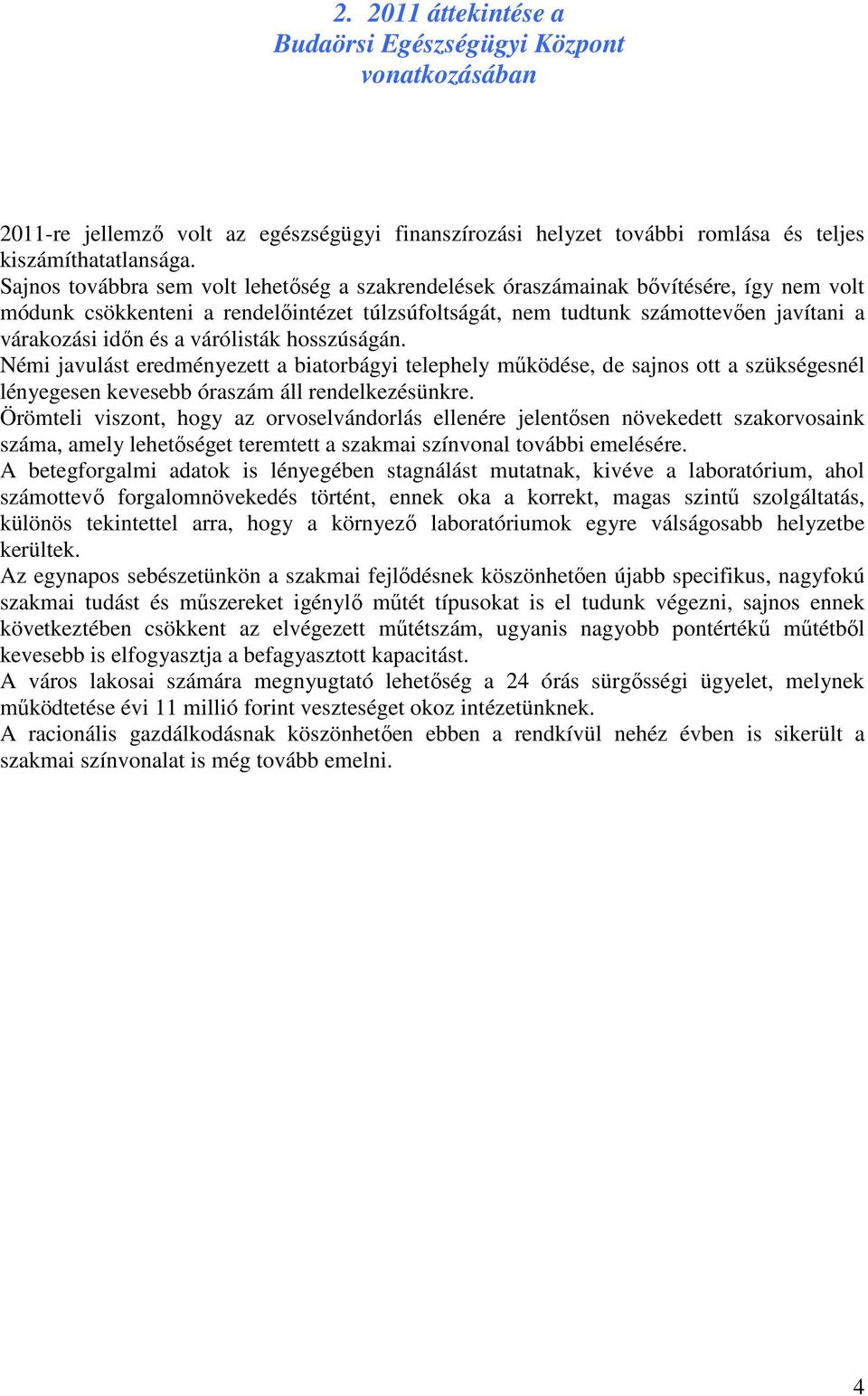 2. 2011 áttekintése a Budaörsi Egészségügyi Központ vonatkozásában

2011-re jellemző volt az egészségügyi finanszírozási helyzet további romlása és teljes kiszámíthatatlansága.
Sajnos továbbra sem volt lehetőség a szakrendelések óraszámainak bővítésére, így nem volt módunk csökkenteni a rendelőintézet túlzsúfoltságát, nem tudtunk számottevően javítani a várakozási időn és a várólisták hosszúságán.
Némi javulást eredményezett a biatorbágyi telephely működése, de sajnos ott a szükségesnél lényegesen kevesebb óraszám áll rendelkezésünkre.
Örömteli viszont, hogy az orvoselvándorlás ellenére jelentősen növekedett szakorvosaink száma, amely lehetőséget teremtett a szakmai színvonal további emelésére.
A betegforgalmi adatok is lényegében stagnálást mutatnak, kivéve a laboratórium, ahol számottevő forgalomnövekedés történt, ennek oka a korrekt, magas szintű szolgáltatás, különös tekintettel arra, hogy a környező laboratóriumok egyre válságosabb helyzetbe kerültek.
Az egynapos sebészetünkön a szakmai fejlődésnek köszönhetően újabb specifikus, nagyfokú szakmai tudást és műszereket igénylő műtét típusokat is el tudunk végezni, sajnos ennek következtében csökkent az elvégezett műtétszám, ugyanis nagyobb pontértékű műtétből kevesebb is elfogyasztja a befagyasztott kapacitást.
A város lakosai számára megnyugtató lehetőség a 24 órás sürgősségi ügyelet, melynek működtetése évi 11 millió forint veszteséget okoz intézetünknek.
A racionális gazdálkodásnak köszönhetően ebben a rendkívül nehéz évben is sikerült a szakmai színvonalat is még tovább emelni.

4